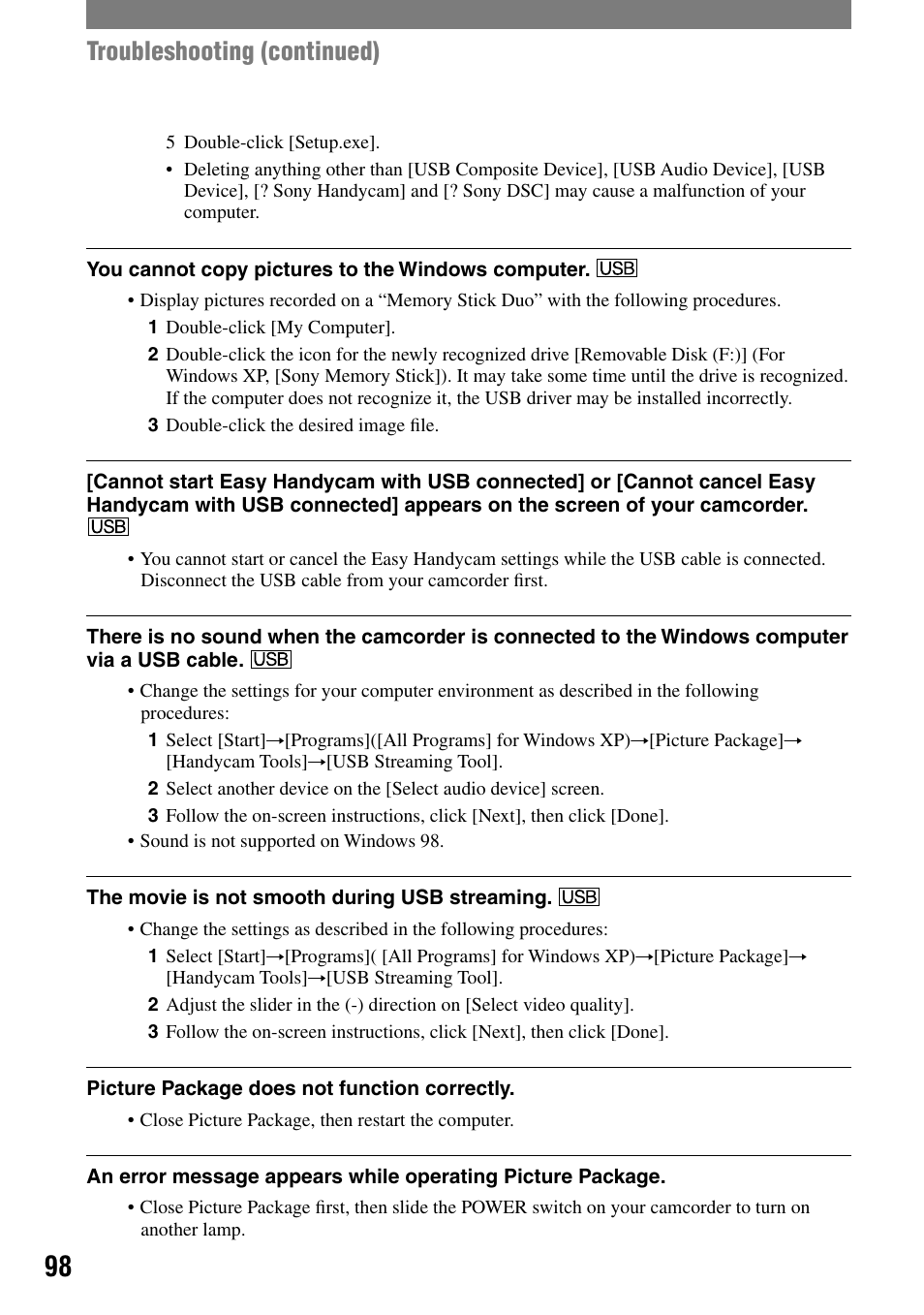 Troubleshooting (continued)

5 Double-click [Setup.exe].

• Deleting anything other than [USB Composite Device], [USB Audio Device], [USB Device], [? Sony Handycam] and [? Sony DSC] may cause a malfunction of your computer.

You cannot copy pictures to the Windows computer. USB

• Display pictures recorded on a “Memory Stick Duo” with the following procedures.

1 Double-click [My Computer].

2 Double-click the icon for the newly recognized drive [Removable Disk (F:)] (For Windows XP, [Sony Memory Stick]). It may take some time until the drive is recognized. If the computer does not recognize it, the USB driver may be installed incorrectly.

3 Double-click the desired image file.

[Cannot start Easy Handycam with USB connected] or [Cannot cancel Easy Handycam with USB connected] appears on the screen of your camcorder. USB

• You cannot start or cancel the Easy Handycam settings while the USB cable is connected. Disconnect the USB cable from your camcorder first.

There is no sound when the camcorder is connected to the Windows computer via a USB cable. USB

• Change the settings for your computer environment as described in the following procedures:

1 Select [Start]→[Programs]([All Programs] for Windows XP)→[Picture Package]→[Handycam Tools]→[USB Streaming Tool].

2 Select another device on the [Select audio device] screen.

3 Follow the on-screen instructions, click [Next], then click [Done].

• Sound is not supported on Windows 98.

The movie is not smooth during USB streaming. USB

• Change the settings as described in the following procedures:

1 Select [Start]→[Programs]( [All Programs] for Windows XP)→[Picture Package]→[Handycam Tools]→[USB Streaming Tool].

2 Adjust the slider in the (-) direction on [Select video quality].

3 Follow the on-screen instructions, click [Next], then click [Done].

Picture Package does not function correctly.

• Close Picture Package, then restart the computer.

An error message appears while operating Picture Package.

• Close Picture Package first, then slide the POWER switch on your camcorder to turn on another lamp.

98